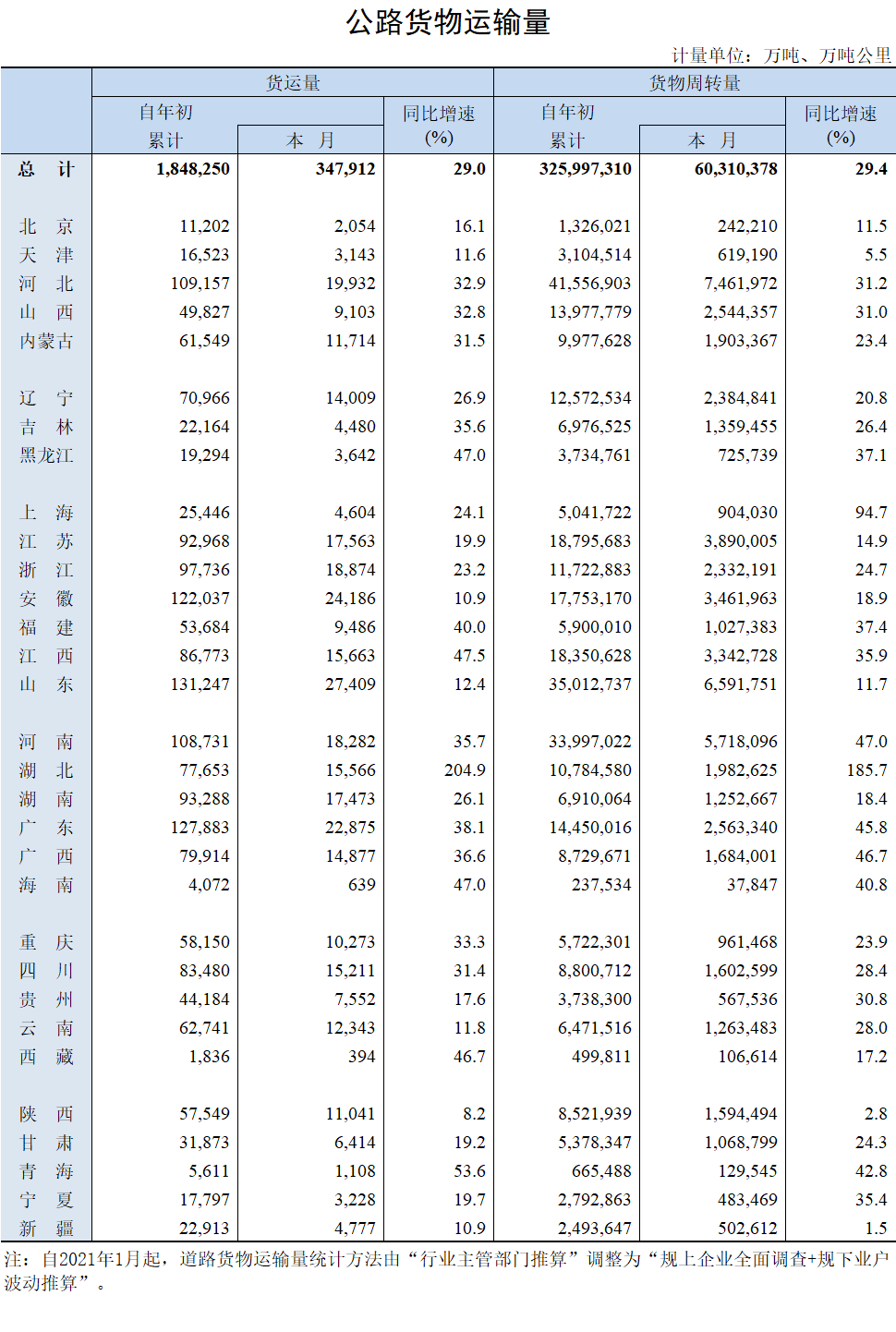 公路货物运输量

计量单位：万吨、万吨公里

| | 货运量 自年初累计 | 货运量 本 月 | 货运量 同比增速（%） | 货物周转量 自年初累计 | 货物周转量 本 月 | 货物周转量 同比增速（%） |
|---|---|---|---|---|---|---|
| 总 计 | 1,848,250 | 347,912 | 29.0 | 325,997,310 | 60,310,378 | 29.4 |
| 北 京 | 11,202 | 2,054 | 16.1 | 1,326,021 | 242,210 | 11.5 |
| 天 津 | 16,523 | 3,143 | 11.6 | 3,104,514 | 619,190 | 5.5 |
| 河 北 | 109,157 | 19,932 | 32.9 | 41,556,903 | 7,461,972 | 31.2 |
| 山 西 | 49,827 | 9,103 | 32.8 | 13,977,779 | 2,544,357 | 31.0 |
| 内蒙古 | 61,549 | 11,714 | 31.5 | 9,977,628 | 1,903,367 | 23.4 |
| 辽 宁 | 70,966 | 14,009 | 26.9 | 12,572,534 | 2,384,841 | 20.8 |
| 吉 林 | 22,164 | 4,480 | 35.6 | 6,976,525 | 1,359,455 | 26.4 |
| 黑龙江 | 19,294 | 3,642 | 47.0 | 3,734,761 | 725,739 | 37.1 |
| 上 海 | 25,446 | 4,604 | 24.1 | 5,041,722 | 904,030 | 94.7 |
| 江 苏 | 92,968 | 17,563 | 19.9 | 18,795,683 | 3,890,005 | 14.9 |
| 浙 江 | 97,736 | 18,874 | 23.2 | 11,722,883 | 2,332,191 | 24.7 |
| 安 徽 | 122,037 | 24,186 | 10.9 | 17,753,170 | 3,461,963 | 18.9 |
| 福 建 | 53,684 | 9,486 | 40.0 | 5,900,010 | 1,027,383 | 37.4 |
| 江 西 | 86,773 | 15,663 | 47.5 | 18,350,628 | 3,342,728 | 35.9 |
| 山 东 | 131,247 | 27,409 | 12.4 | 35,012,737 | 6,591,751 | 11.7 |
| 河 南 | 108,731 | 18,282 | 35.7 | 33,997,022 | 5,718,096 | 47.0 |
| 湖 北 | 77,653 | 15,566 | 204.9 | 10,784,580 | 1,982,625 | 185.7 |
| 湖 南 | 93,288 | 17,473 | 26.1 | 6,910,064 | 1,252,667 | 18.4 |
| 广 东 | 127,883 | 22,875 | 38.1 | 14,450,016 | 2,563,340 | 45.8 |
| 广 西 | 79,914 | 14,877 | 36.6 | 8,729,671 | 1,684,001 | 46.7 |
| 海 南 | 4,072 | 639 | 47.0 | 237,534 | 37,847 | 40.8 |
| 重 庆 | 58,150 | 10,273 | 33.3 | 5,722,301 | 961,468 | 23.9 |
| 四 川 | 83,480 | 15,211 | 31.4 | 8,800,712 | 1,602,599 | 28.4 |
| 贵 州 | 44,184 | 7,552 | 17.6 | 3,738,300 | 567,536 | 30.8 |
| 云 南 | 62,741 | 12,343 | 11.8 | 6,471,516 | 1,263,483 | 28.0 |
| 西 藏 | 1,836 | 394 | 46.7 | 499,811 | 106,614 | 17.2 |
| 陕 西 | 57,549 | 11,041 | 8.2 | 8,521,939 | 1,594,494 | 2.8 |
| 甘 肃 | 31,873 | 6,414 | 19.2 | 5,378,347 | 1,068,799 | 24.3 |
| 青 海 | 5,611 | 1,108 | 53.6 | 665,488 | 129,545 | 42.8 |
| 宁 夏 | 17,797 | 3,228 | 19.7 | 2,792,863 | 483,469 | 35.4 |
| 新 疆 | 22,913 | 4,777 | 10.9 | 2,493,647 | 502,612 | 1.5 |

注：自2021年1月起，道路货物运输量统计方法由“行业主管部门推算”调整为“规上企业全面调查+规下业户波动推算”。